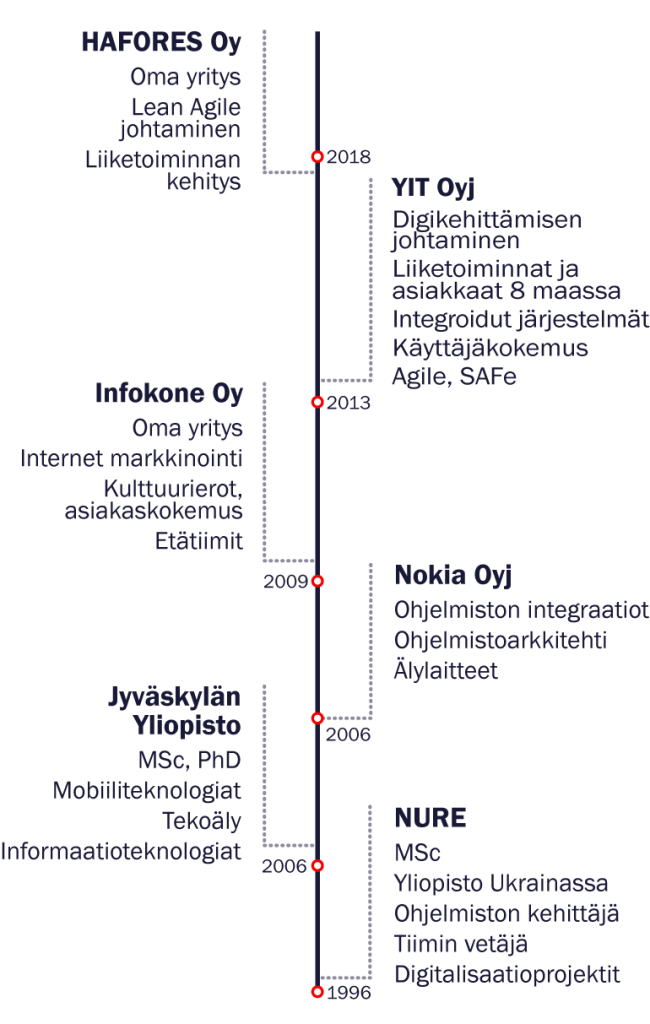 HAFORES Oy
Oma yritys
Lean Agile johtaminen
Liiketoiminnan kehitys

2018

YIT Oyj
Digikehittämisen johtaminen
Liiketoiminnat ja asiakkaat 8 maassa
Integroidut järjestelmät
Käyttäjäkokemus
Agile, SAFe

2013

Infokone Oy
Oma yritys
Internet markkinointi
Kulttuurierot, asiakaskokemus
Etätiimit

2009

Nokia Oyj
Ohjelmiston integraatiot
Ohjelmistoarkkitehti
Älylaitteet

2006

Jyväskylän Yliopisto
MSc, PhD
Mobiiliteknologiat
Tekoäly
Informaatioteknologiat

2006

NURE
MSc
Yliopisto Ukrainassa
Ohjelmiston kehittäjä
Tiimin vetäjä
Digitalisaatioprojektit

1996